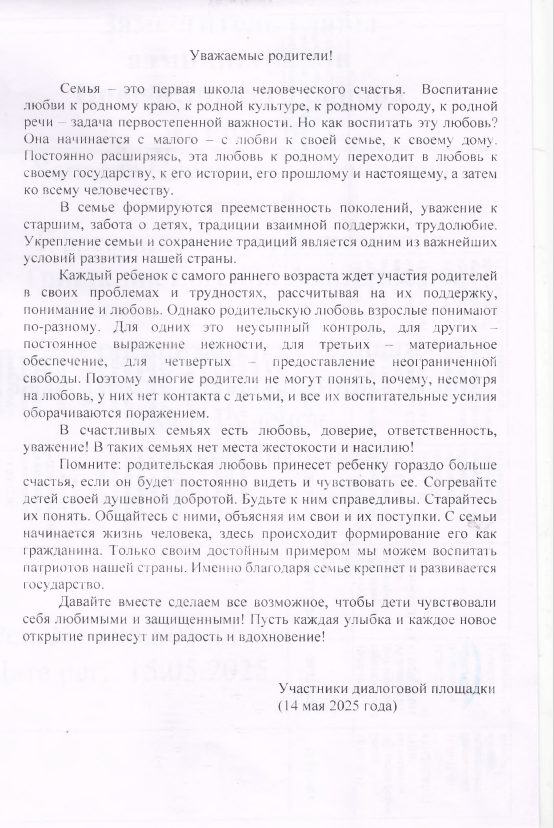 Уважаемые родители!

Семья – это первая школа человеческого счастья. Воспитание любви к родному краю, к родной культуре, к родному городу, к родной речи – задача первостепенной важности. Но как воспитать эту любовь? Она начинается с малого – с любви к своей семье, к своему дому. Постоянно расширяясь, эта любовь к родному переходит в любовь к своему государству, к его истории, его прошлому и настоящему, а затем ко всему человечеству.

В семье формируются преемственность поколений, уважение к старшим, забота о детях, традиции взаимной поддержки, трудолюбие. Укрепление семьи и сохранение традиций является одним из важнейших условий развития нашей страны.

Каждый ребенок с самого раннего возраста ждет участия родителей в своих проблемах и трудностях, рассчитывая на их поддержку, понимание и любовь. Однако родительскую любовь взрослые понимают по-разному. Для одних это неусыпный контроль, для других – постоянное выражение нежности, для третьих – материальное обеспечение, для четвертых – предоставление неограниченной свободы. Поэтому многие родители не могут понять, почему, несмотря на любовь, у них нет контакта с детьми, и все их воспитательные усилия оборачиваются поражением.

В счастливых семьях есть любовь, доверие, ответственность, уважение! В таких семьях нет места жестокости и насилию!

Помните: родительская любовь принесет ребенку гораздо больше счастья, если он будет постоянно видеть и чувствовать ее. Согревайте детей своей душевной добротой. Будьте к ним справедливы. Старайтесь их понять. Общайтесь с ними, объясняя им свои и их поступки. С семьи начинается жизнь человека, здесь происходит формирование его как гражданина. Только своим достойным примером мы можем воспитать патриотов нашей страны. Именно благодаря семье крепнет и развивается государство.

Давайте вместе сделаем все возможное, чтобы дети чувствовали себя любимыми и защищенными! Пусть каждая улыбка и каждое новое открытие принесут им радость и вдохновение!

Участники диалоговой площадки
(14 мая 2025 года)